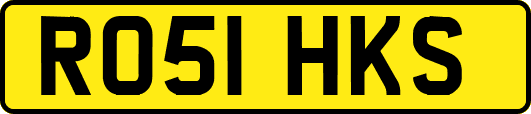 RO51 HKS